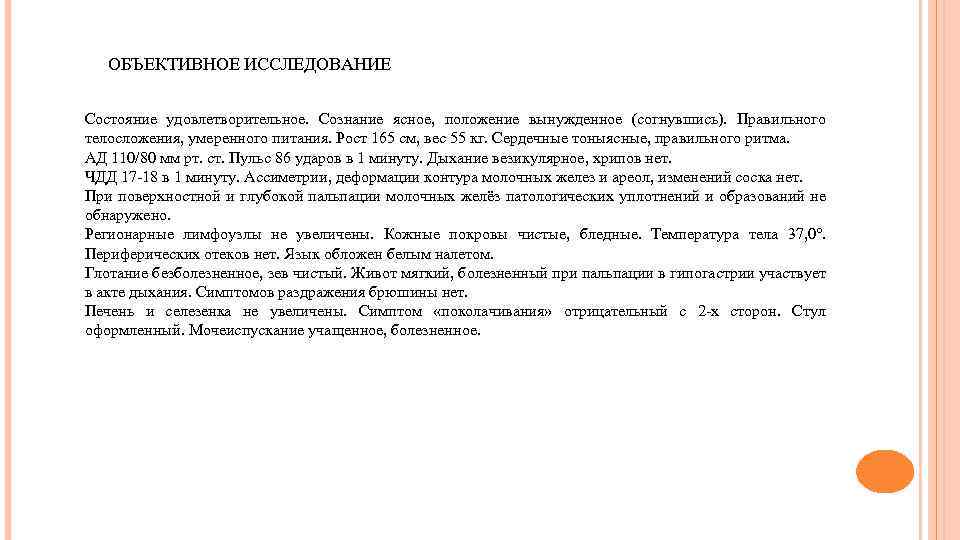 ОБЪЕКТИВНОЕ ИССЛЕДОВАНИЕ

Состояние удовлетворительное. Сознание ясное, положение вынужденное (согнувшись). Правильного телосложения, умеренного питания. Рост 165 см, вес 55 кг. Сердечные тоныясные, правильного ритма.
АД 110/80 мм рт. ст. Пульс 86 ударов в 1 минуту. Дыхание везикулярное, хрипов нет.
ЧДД 17-18 в 1 минуту. Ассиметрии, деформации контура молочных желез и ареол, изменений соска нет.
При поверхностной и глубокой пальпации молочных желёз патологических уплотнений и образований не обнаружено.
Регионарные лимфоузлы не увеличены. Кожные покровы чистые, бледные. Температура тела 37,0°. Периферических отеков нет. Язык обложен белым налетом.
Глотание безболезненное, зев чистый. Живот мягкий, болезненный при пальпации в гипогастрии участвует в акте дыхания. Симптомов раздражения брюшины нет.
Печень и селезенка не увеличены. Симптом «поколачивания» отрицательный с 2-х сторон. Стул оформленный. Мочеиспускание учащенное, болезненное.